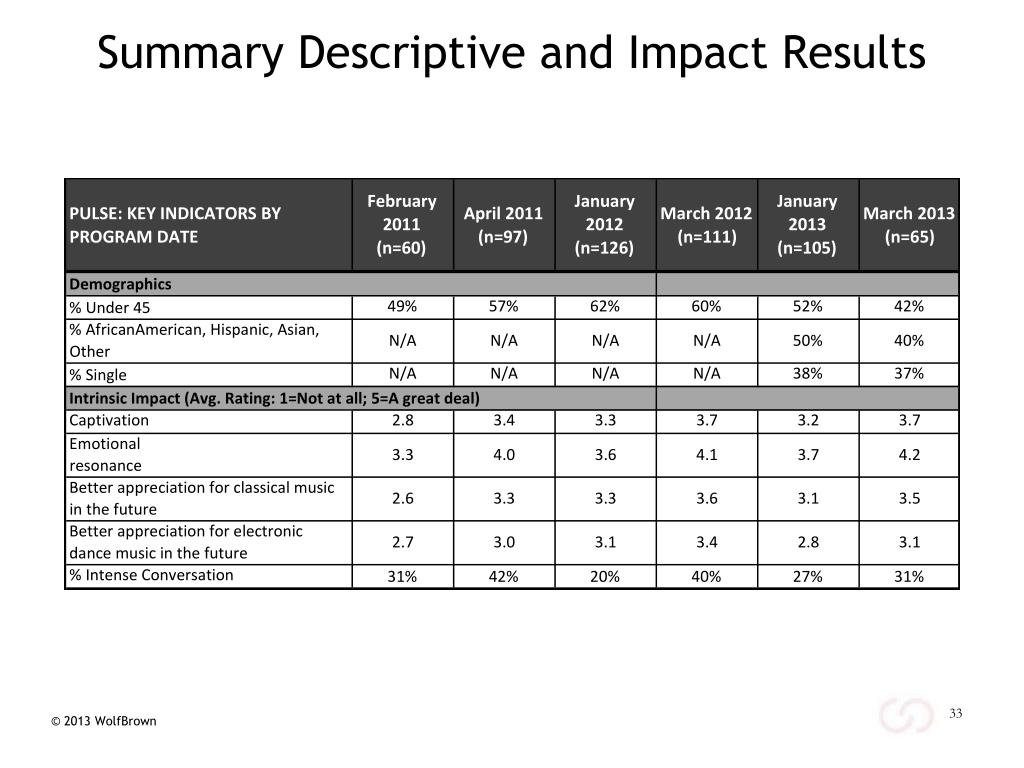 Summary Descriptive and Impact Results

| PULSE: KEY INDICATORS BY PROGRAM DATE | February 2011 (n=60) | April 2011 (n=97) | January 2012 (n=126) | March 2012 (n=111) | January 2013 (n=105) | March 2013 (n=65) |
|---|---|---|---|---|---|---|
| Demographics | | | | | | |
| % Under 45 | 49% | 57% | 62% | 60% | 52% | 42% |
| % AfricanAmerican, Hispanic, Asian, Other | N/A | N/A | N/A | N/A | 50% | 40% |
| % Single | N/A | N/A | N/A | N/A | 38% | 37% |
| Intrinsic Impact (Avg. Rating: 1=Not at all; 5=A great deal) | | | | | | |
| Captivation | 2.8 | 3.4 | 3.3 | 3.7 | 3.2 | 3.7 |
| Emotional resonance | 3.3 | 4.0 | 3.6 | 4.1 | 3.7 | 4.2 |
| Better appreciation for classical music in the future | 2.6 | 3.3 | 3.3 | 3.6 | 3.1 | 3.5 |
| Better appreciation for electronic dance music in the future | 2.7 | 3.0 | 3.1 | 3.4 | 2.8 | 3.1 |
| % Intense Conversation | 31% | 42% | 20% | 40% | 27% | 31% |

© 2013 WolfBrown

33